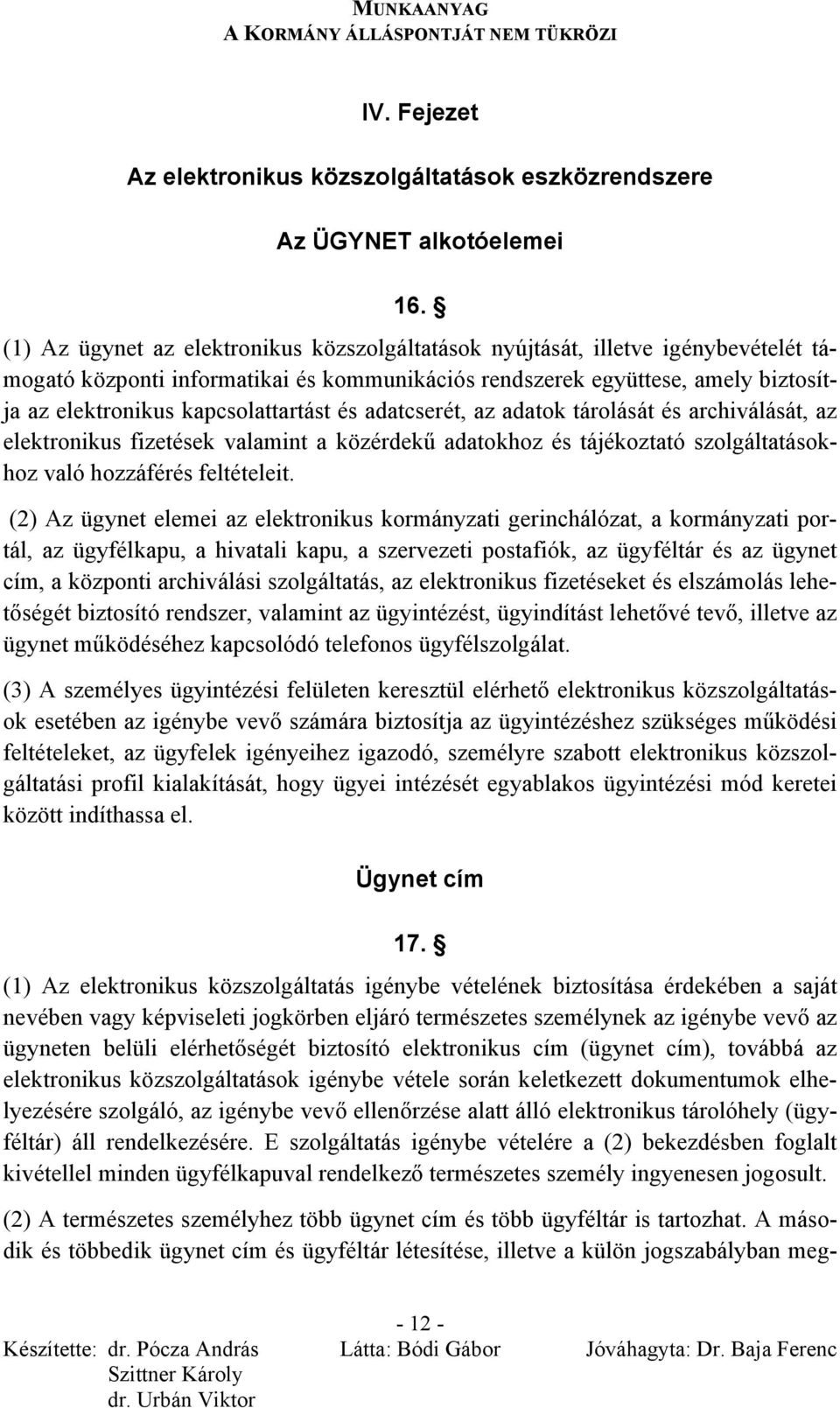 MUNKAANYAG
A KORMÁNY ÁLLÁSPONTJÁT NEM TÜKRÖZI

IV. Fejezet

Az elektronikus közszolgáltatások eszközrendszere

Az ÜGYNET alkotóelemei

16. §

(1) Az ügynet az elektronikus közszolgáltatások nyújtását, illetve igénybevételét támogató központi informatikai és kommunikációs rendszerek együttese, amely biztosítja az elektronikus kapcsolattartást és adatcserét, az adatok tárolását és archiválását, az elektronikus fizetések valamint a közérdekű adatokhoz és tájékoztató szolgáltatásokhoz való hozzáférés feltételeit.

(2) Az ügynet elemei az elektronikus kormányzati gerinchálózat, a kormányzati portál, az ügyfélkapu, a hivatali kapu, a szervezeti postafiók, az ügyféltár és az ügynet cím, a központi archiválási szolgáltatás, az elektronikus fizetéseket és elszámolás lehetőségét biztosító rendszer, valamint az ügyintézést, ügyindítást lehetővé tevő, illetve az ügynet működéséhez kapcsolódó telefonos ügyfélszolgálat.

(3) A személyes ügyintézési felületen keresztül elérhető elektronikus közszolgáltatások esetében az igénybe vevő számára biztosítja az ügyintézéshez szükséges működési feltételeket, az ügyfelek igényeihez igazodó, személyre szabott elektronikus közszolgáltatási profil kialakítását, hogy ügyei intézését egyablakos ügyintézési mód keretei között indíthassa el.

Ügynet cím

17. §

(1) Az elektronikus közszolgáltatás igénybe vételének biztosítása érdekében a saját nevében vagy képviseleti jogkörben eljáró természetes személynek az igénybe vevő az ügyneten belüli elérhetőségét biztosító elektronikus cím (ügynet cím), továbbá az elektronikus közszolgáltatások igénybe vétele során keletkezett dokumentumok elhelyezésére szolgáló, az igénybe vevő ellenőrzése alatt álló elektronikus tárolóhely (ügyféltár) áll rendelkezésére. E szolgáltatás igénybe vételére a (2) bekezdésben foglalt kivétellel minden ügyfélkapuval rendelkező természetes személy ingyenesen jogosult.

(2) A természetes személyhez több ügynet cím és több ügyféltár is tartozhat. A második és többedik ügynet cím és ügyféltár létesítése, illetve a külön jogszabályban meg-

- 12 -

Készítette: dr. Pócza András
Szittner Károly
dr. Urbán Viktor

Látta: Bódi Gábor

Jóváhagyta: Dr. Baja Ferenc